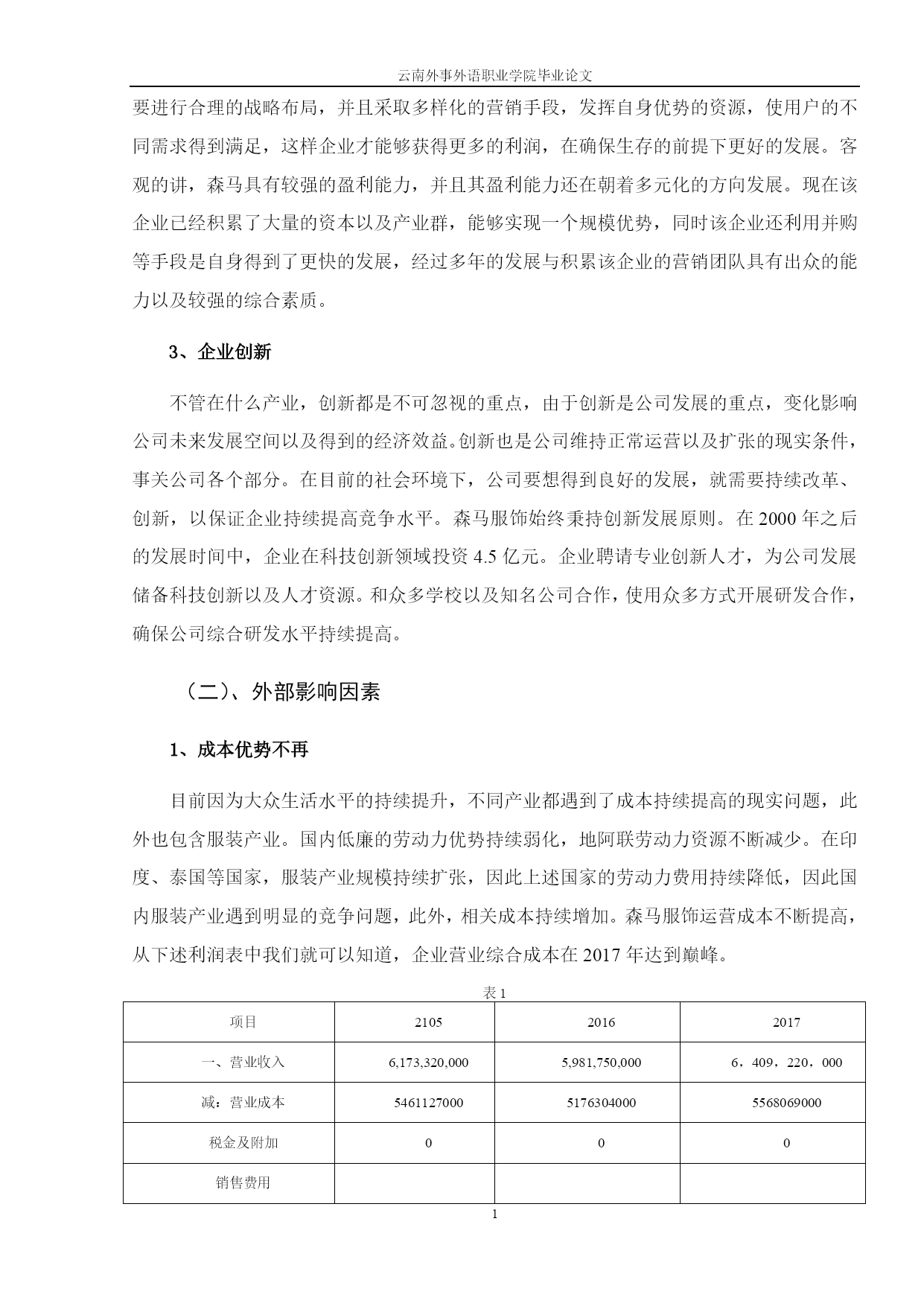 云南外事外语职业学院毕业论文

要进行合理的战略布局，并且采取多样化的营销手段，发挥自身优势的资源，使用户的不同需求得到满足，这样企业才能够获得更多的利润，在确保生存的前提下更好的发展。客观的讲，森马具有较强的盈利能力，并且其盈利能力还在朝着多元化的方向发展。现在该企业已经积累了大量的资本以及产业群，能够实现一个规模优势，同时该企业还利用并购等手段是自身得到了更快的发展，经过多年的发展与积累该企业的营销团队具有出众的能力以及较强的综合素质。

3、企业创新

不管在什么产业，创新都是不可忽视的重点，由于创新是公司发展的重点，变化影响公司未来发展空间以及得到的经济效益。创新也是公司维持正常运营以及扩张的现实条件，事关公司各个部分。在目前的社会环境下，公司要想得到良好的发展，就需要持续改革、创新，以保证企业持续提高竞争水平。森马服饰始终秉持创新发展原则。在 2000 年之后的发展时间中，企业在科技创新领域投资 4.5 亿元。企业聘请专业创新人才，为公司发展储备科技创新以及人才资源。和众多学校以及知名公司合作，使用众多方式开展研发合作，确保公司综合研发水平持续提高。

（二）、外部影响因素

1、成本优势不再

目前因为大众生活水平的持续提升，不同产业都遇到了成本持续提高的现实问题，此外也包含服装产业。国内低廉的劳动力优势持续弱化，地阿联劳动力资源不断减少。在印度、泰国等国家，服装产业规模持续扩张，因此上述国家的劳动力费用持续降低，因此国内服装产业遇到明显的竞争问题，此外，相关成本持续增加。森马服饰运营成本不断提高，从下述利润表中我们就可以知道，企业营业综合成本在 2017 年达到巅峰。

表 1

| 项目 | 2105 | 2016 | 2017 |
|---|---|---|---|
| 一、营业收入 | 6,173,320,000 | 5,981,750,000 | 6，409，220，000 |
| 减：营业成本 | 5461127000 | 5176304000 | 5568069000 |
| 税金及附加 | 0 | 0 | 0 |
| 销售费用 | | | |

1